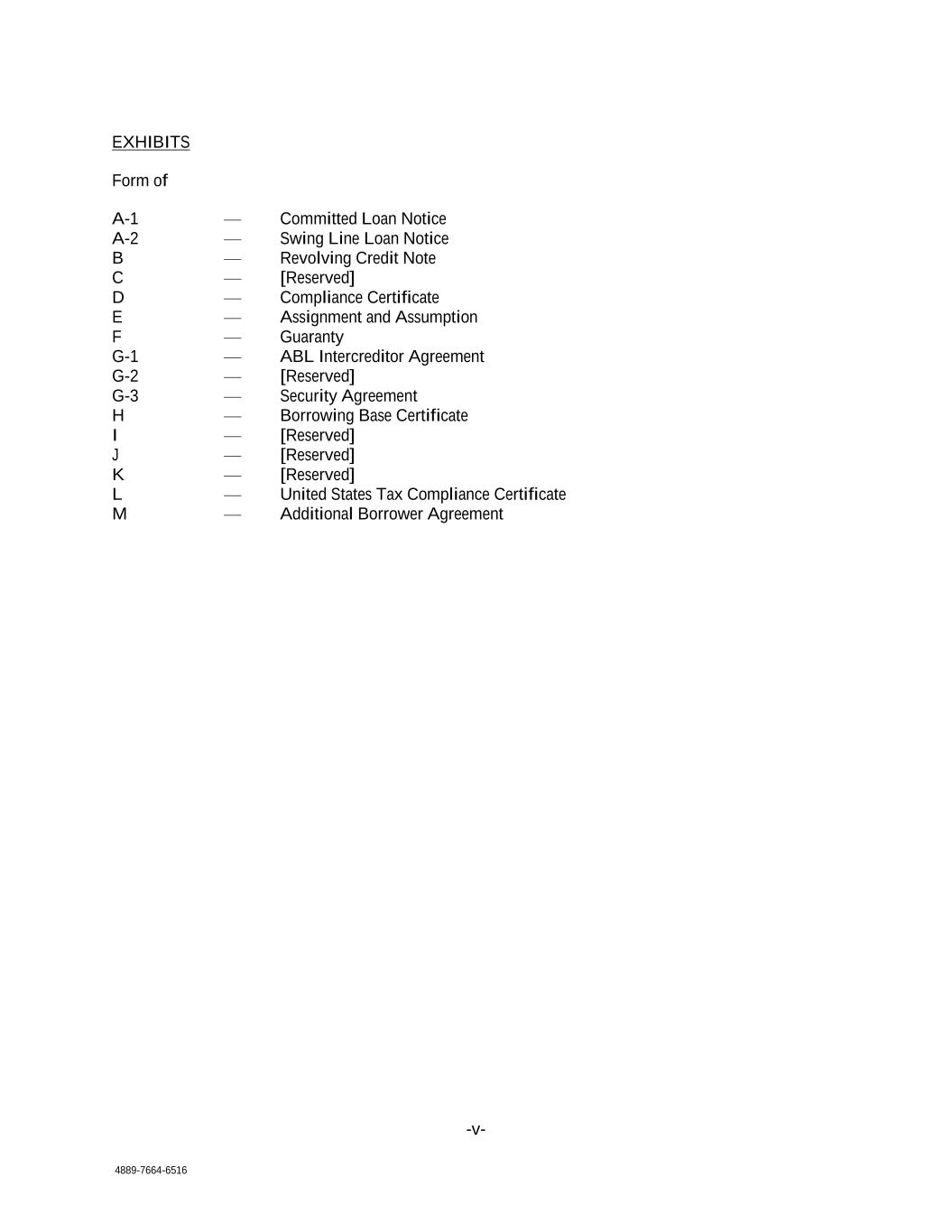 EXHIBITS

Form of

A-1 — Committed Loan Notice
A-2 — Swing Line Loan Notice
B — Revolving Credit Note
C — [Reserved]
D — Compliance Certificate
E — Assignment and Assumption
F — Guaranty
G-1 — ABL Intercreditor Agreement
G-2 — [Reserved]
G-3 — Security Agreement
H — Borrowing Base Certificate
I — [Reserved]
J — [Reserved]
K — [Reserved]
L — United States Tax Compliance Certificate
M — Additional Borrower Agreement

-v-

4889-7664-6516